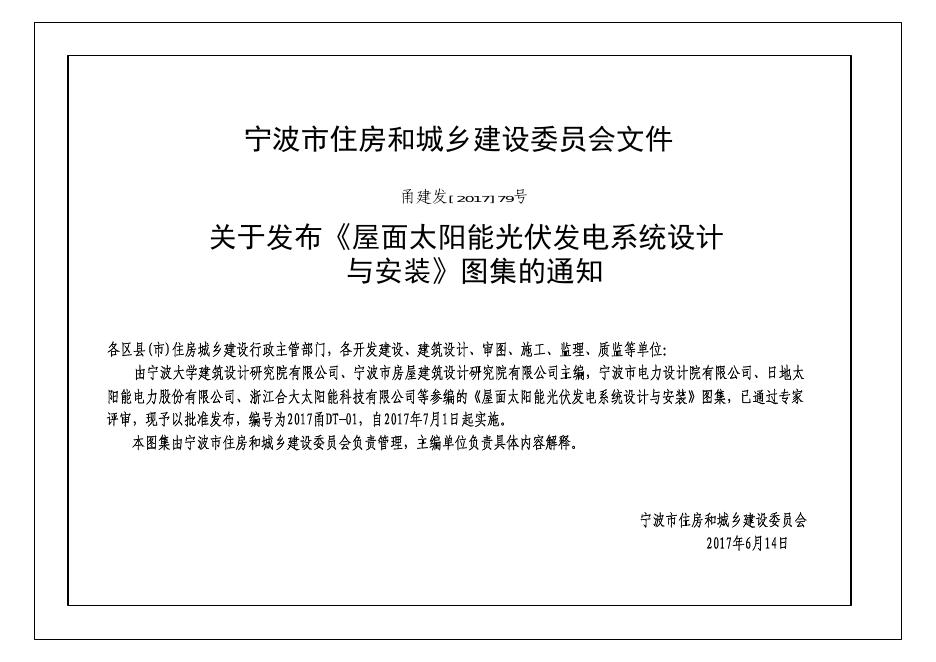 宁波市住房和城乡建设委员会文件

甬建发[2017]79号

关于发布《屋面太阳能光伏发电系统设计与安装》图集的通知

各区县(市)住房城乡建设行政主管部门，各开发建设、建筑设计、审图、施工、监理、质监等单位：

由宁波大学建筑设计研究院有限公司、宁波市房屋建筑设计研究院有限公司主编，宁波市电力设计院有限公司、日地太阳能电力股份有限公司、浙江合大太阳能科技有限公司等参编的《屋面太阳能光伏发电系统设计与安装》图集，已通过专家评审，现予以批准发布，编号为2017甬DT-01，自2017年7月1日起实施。

本图集由宁波市住房和城乡建设委员会负责管理，主编单位负责具体内容解释。

宁波市住房和城乡建设委员会
2017年6月14日